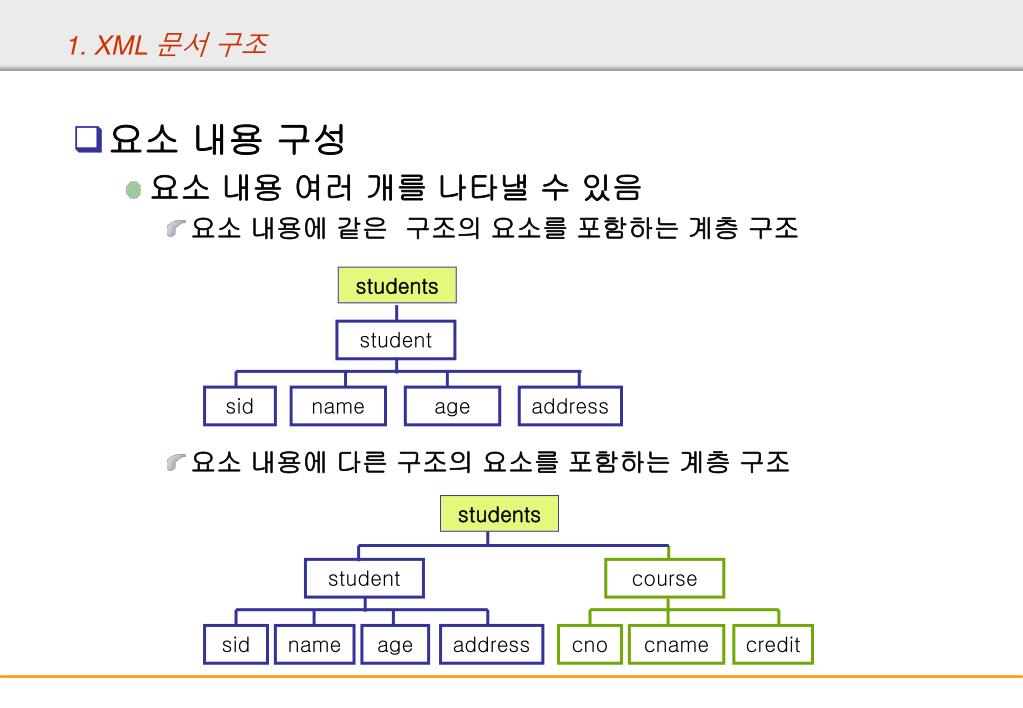 1. XML 문서 구조

요소 내용 구성

요소 내용 여러 개를 나타낼 수 있음

요소 내용에 같은 구조의 요소를 포함하는 계층 구조

students

student

sid name age address

요소 내용에 다른 구조의 요소를 포함하는 계층 구조

students

student course

sid name age address cno cname credit